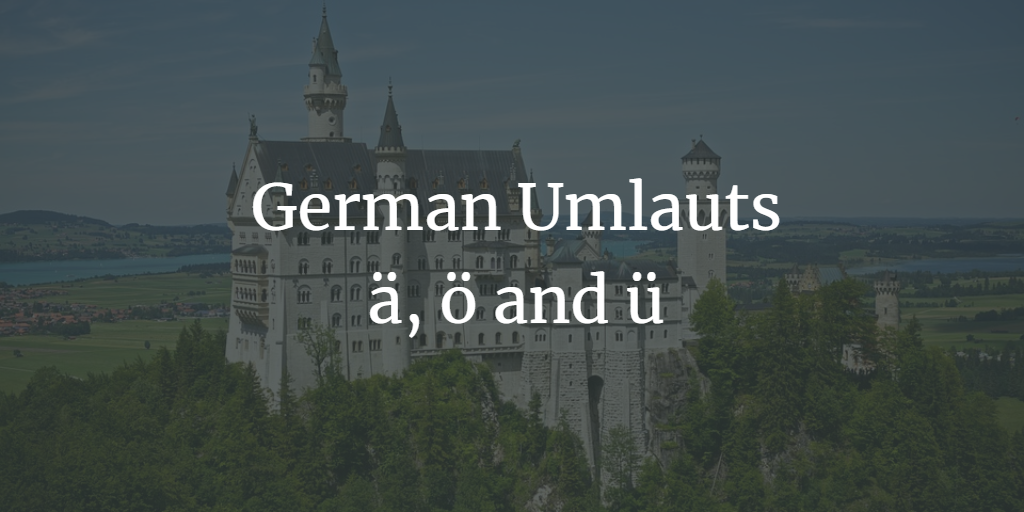 German Umlauts
ä, ö and ü